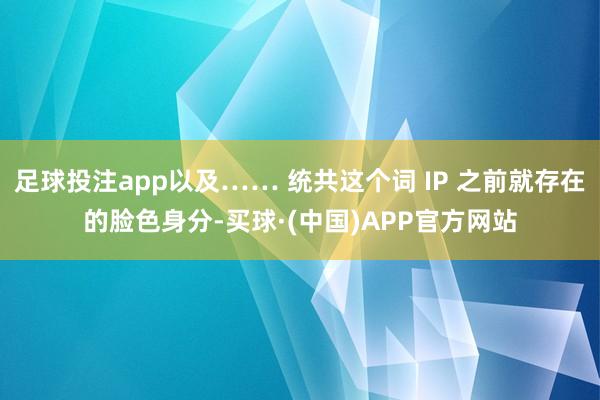 足球投注app以及…… 统共这个词 IP 之前就存在的脸色身分-买球·(中国)APP官方网站